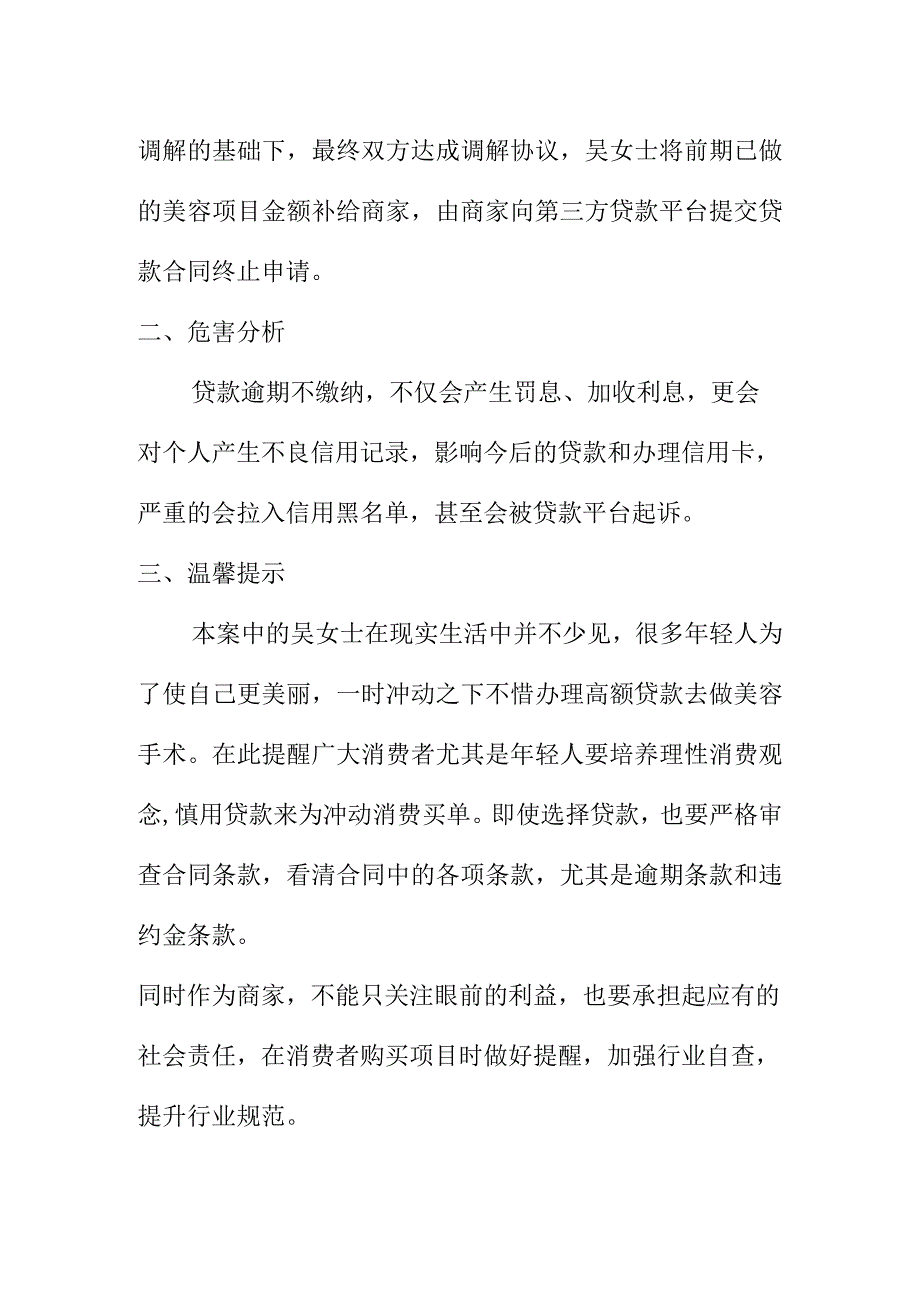 调解的基础下，最终双方达成调解协议，吴女士将前期已做的美容项目金额补给商家，由商家向第三方贷款平台提交贷款合同终止申请。

二、危害分析

贷款逾期不缴纳，不仅会产生罚息、加收利息，更会对个人产生不良信用记录，影响今后的贷款和办理信用卡，严重的会拉入信用黑名单，甚至会被贷款平台起诉。

三、温馨提示

本案中的吴女士在现实生活中并不少见，很多年轻人为了使自己更美丽，一时冲动之下不惜办理高额贷款去做美容手术。在此提醒广大消费者尤其是年轻人要培养理性消费观念,慎用贷款来为冲动消费买单。即使选择贷款，也要严格审查合同条款，看清合同中的各项条款，尤其是逾期条款和违约金条款。

同时作为商家，不能只关注眼前的利益，也要承担起应有的社会责任，在消费者购买项目时做好提醒，加强行业自查，提升行业规范。